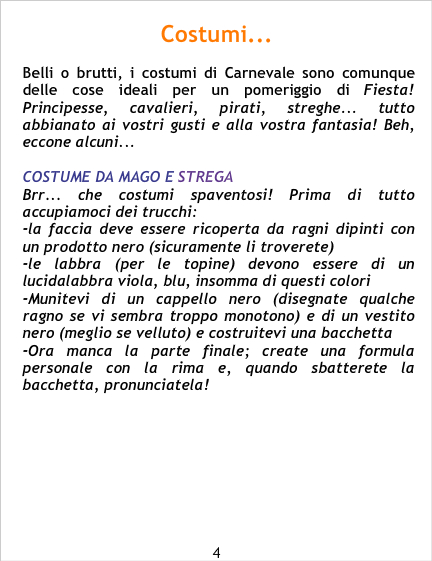 Costumi...

Belli o brutti, i costumi di Carnevale sono comunque delle cose ideali per un pomeriggio di Fiesta! Principesse, cavalieri, pirati, streghe... tutto abbianato ai vostri gusti e alla vostra fantasia! Beh, eccone alcuni...

COSTUME DA MAGO E STREGA
Brr... che costumi spaventosi! Prima di tutto accupiamoci dei trucchi:
-la faccia deve essere ricoperta da ragni dipinti con un prodotto nero (sicuramente li troverete)
-le labbra (per le topine) devono essere di un lucidalabbra viola, blu, insomma di questi colori
-Munitevi di un cappello nero (disegnate qualche ragno se vi sembra troppo monotono) e di un vestito nero (meglio se velluto) e costruitevi una bacchetta
-Ora manca la parte finale; create una formula personale con la rima e, quando sbatterete la bacchetta, pronunciatela!

4